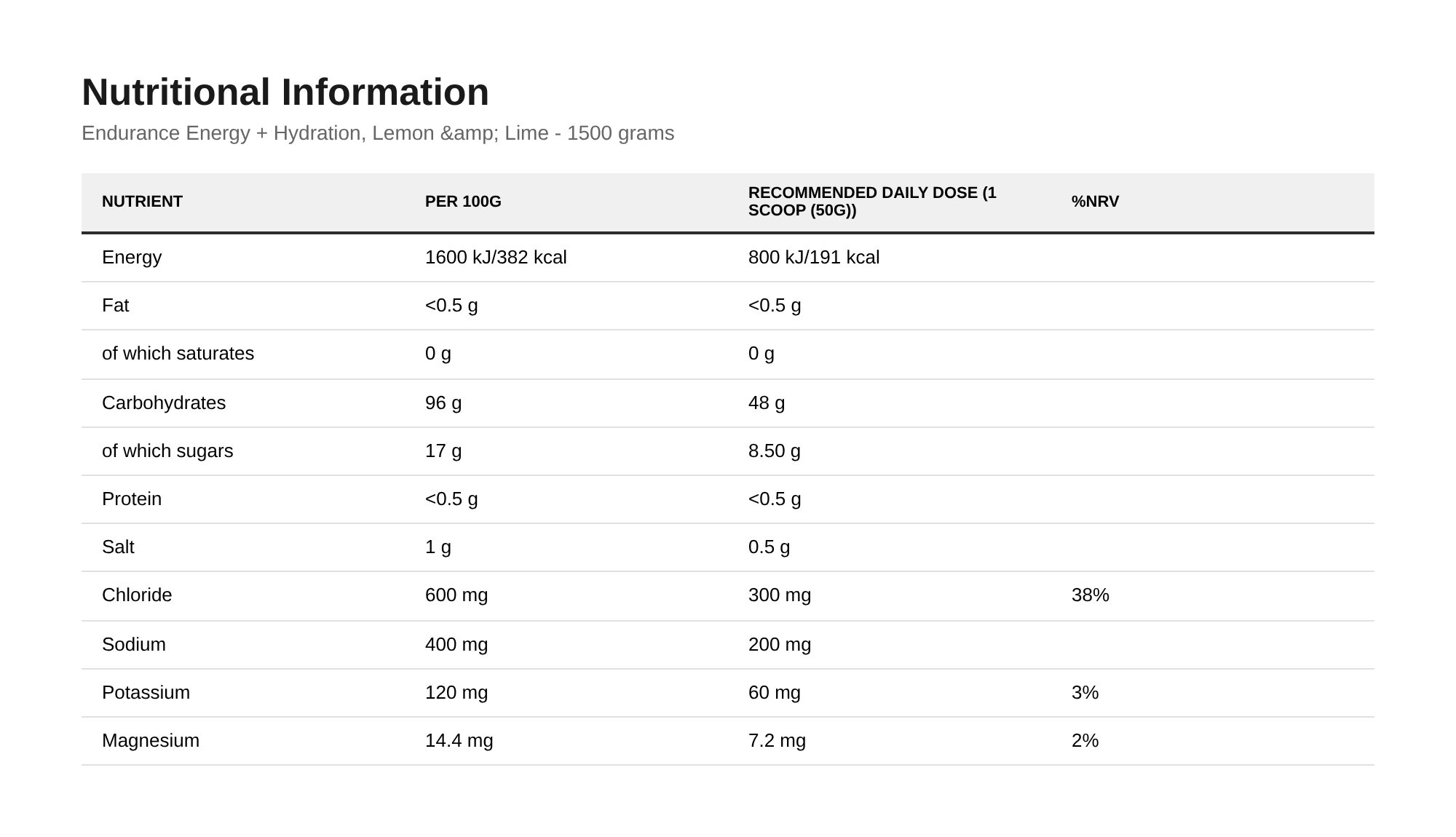 Nutritional Information

Endurance Energy + Hydration, Lemon &amp; Lime - 1500 grams

| NUTRIENT | PER 100G | RECOMMENDED DAILY DOSE (1 SCOOP (50G)) | %NRV |
|---|---|---|---|
| Energy | 1600 kJ/382 kcal | 800 kJ/191 kcal | |
| Fat | <0.5 g | <0.5 g | |
| of which saturates | 0 g | 0 g | |
| Carbohydrates | 96 g | 48 g | |
| of which sugars | 17 g | 8.50 g | |
| Protein | <0.5 g | <0.5 g | |
| Salt | 1 g | 0.5 g | |
| Chloride | 600 mg | 300 mg | 38% |
| Sodium | 400 mg | 200 mg | |
| Potassium | 120 mg | 60 mg | 3% |
| Magnesium | 14.4 mg | 7.2 mg | 2% |